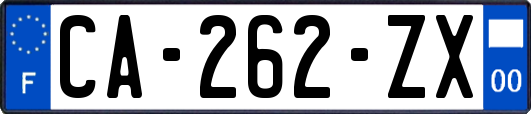 F
CA-262-ZX
00